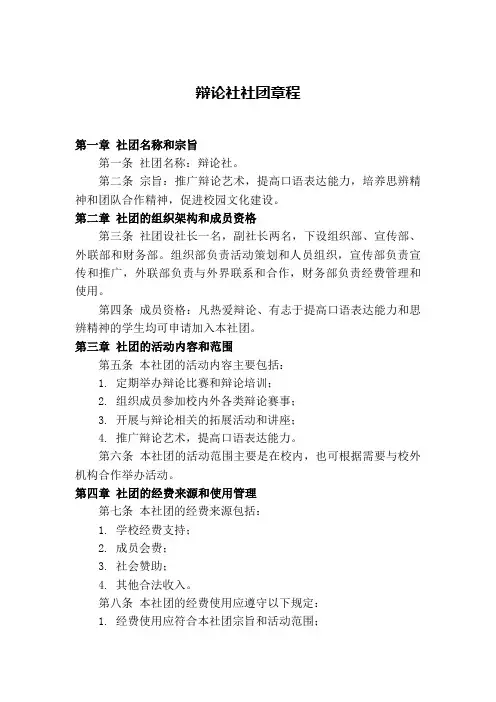 辩论社社团章程

第一章 社团名称和宗旨

第一条 社团名称：辩论社。

第二条 宗旨：推广辩论艺术，提高口语表达能力，培养思辨精神和团队合作精神，促进校园文化建设。

第二章 社团的组织架构和成员资格

第三条 社团设社长一名，副社长两名，下设组织部、宣传部、外联部和财务部。组织部负责活动策划和人员组织，宣传部负责宣传和推广，外联部负责与外界联系和合作，财务部负责经费管理和使用。

第四条 成员资格：凡热爱辩论、有志于提高口语表达能力和思辨精神的学生均可申请加入本社团。

第三章 社团的活动内容和范围

第五条 本社团的活动内容主要包括：

1. 定期举办辩论比赛和辩论培训；

2. 组织成员参加校内外各类辩论赛事；

3. 开展与辩论相关的拓展活动和讲座；

4. 推广辩论艺术，提高口语表达能力。

第六条 本社团的活动范围主要是在校内，也可根据需要与校外机构合作举办活动。

第四章 社团的经费来源和使用管理

第七条 本社团的经费来源包括：

1. 学校经费支持；

2. 成员会费；

3. 社会赞助；

4. 其他合法收入。

第八条 本社团的经费使用应遵守以下规定：

1. 经费使用应符合本社团宗旨和活动范围；